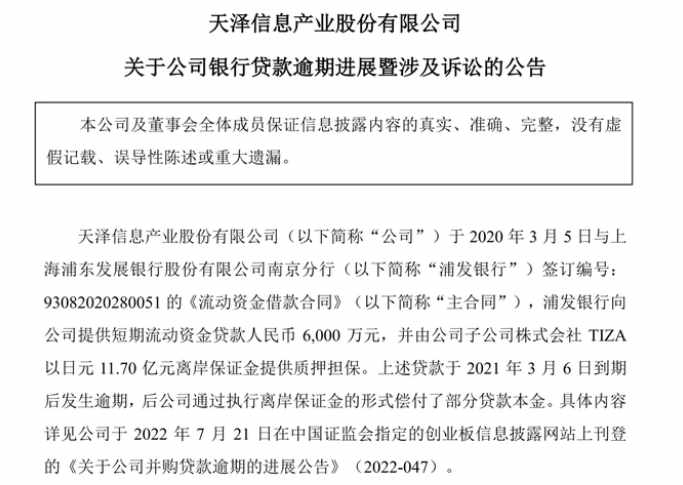 天泽信息产业股份有限公司

关于公司银行贷款逾期进展暨涉及诉讼的公告

本公司及董事会全体成员保证信息披露内容的真实、准确、完整，没有虚假记载、误导性陈述或重大遗漏。

天泽信息产业股份有限公司（以下简称“公司”）于 2020 年 3 月 5 日与上海浦东发展银行股份有限公司南京分行（以下简称“浦发银行”）签订编号：93082020280051 的《流动资金借款合同》（以下简称“主合同”），浦发银行向公司提供短期流动资金贷款人民币 6,000 万元，并由公司子公司株式会社 TIZA 以日元 11.70 亿元离岸保证金提供质押担保。上述贷款于 2021 年 3 月 6 日到期后发生逾期，后公司通过执行离岸保证金的形式偿付了部分贷款本金。具体内容详见公司于 2022 年 7 月 21 日在中国证监会指定的创业板信息披露网站上刊登的《关于公司并购贷款逾期的进展公告》（2022-047）。